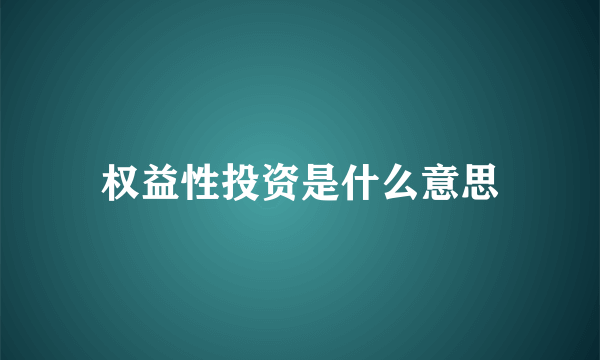 权益性投资是什么意思